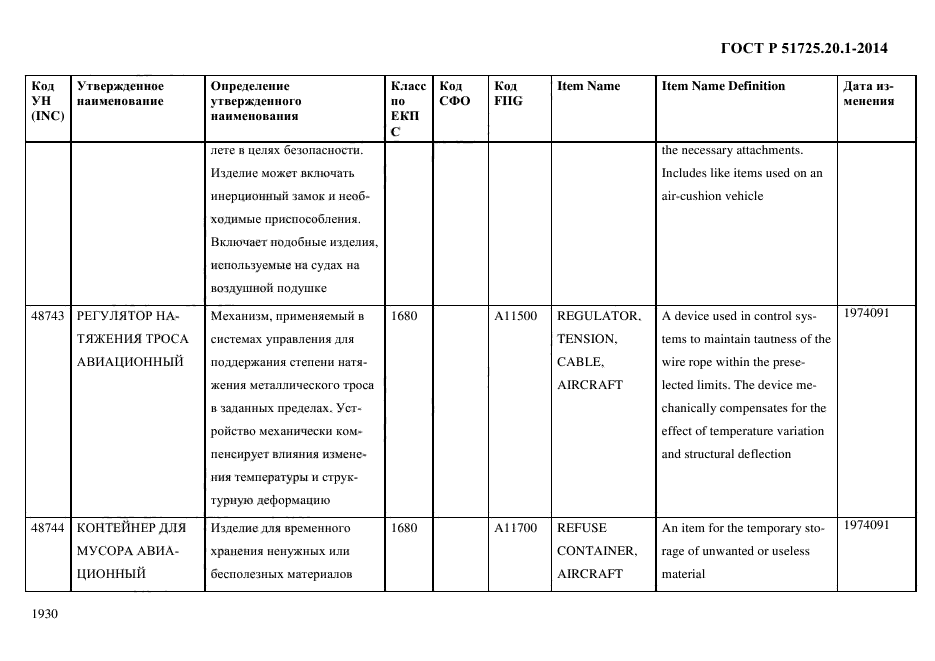 ГОСТ Р 51725.20.1-2014

| Код УН (INC) | Утвержденное наименование | Определение утвержденного наименования | Класс по ЕКПС | Код СФО | Код FIIG | Item Name | Item Name Definition | Дата изменения |
|---|---|---|---|---|---|---|---|---|
| | | лете в целях безопасности. Изделие может включать инерционный замок и необходимые приспособления. Включает подобные изделия, используемые на судах на воздушной подушке | | | | | the necessary attachments. Includes like items used on an air-cushion vehicle | |
| 48743 | РЕГУЛЯТОР НАТЯЖЕНИЯ ТРОСА АВИАЦИОННЫЙ | Механизм, применяемый в системах управления для поддержания степени натяжения металлического троса в заданных пределах. Устройство механически компенсирует влияния изменения температуры и структурную деформацию | 1680 | | A11500 | REGULATOR, TENSION, CABLE, AIRCRAFT | A device used in control systems to maintain tautness of the wire rope within the preselected limits. The device mechanically compensates for the effect of temperature variation and structural deflection | 1974091 |
| 48744 | КОНТЕЙНЕР ДЛЯ МУСОРА АВИАЦИОННЫЙ | Изделие для временного хранения ненужных или бесполезных материалов | 1680 | | A11700 | REFUSE CONTAINER, AIRCRAFT | An item for the temporary storage of unwanted or useless material | 1974091 |

1930